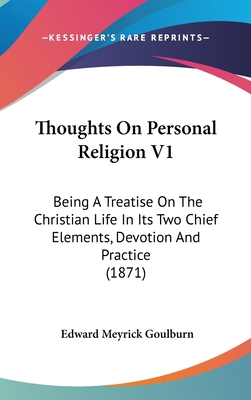 —KESSINGER'S RARE REPRINTS—

Thoughts On Personal Religion V1

Being A Treatise On The Christian Life In Its Two Chief Elements, Devotion And Practice (1871)

Edward Meyrick Goulburn